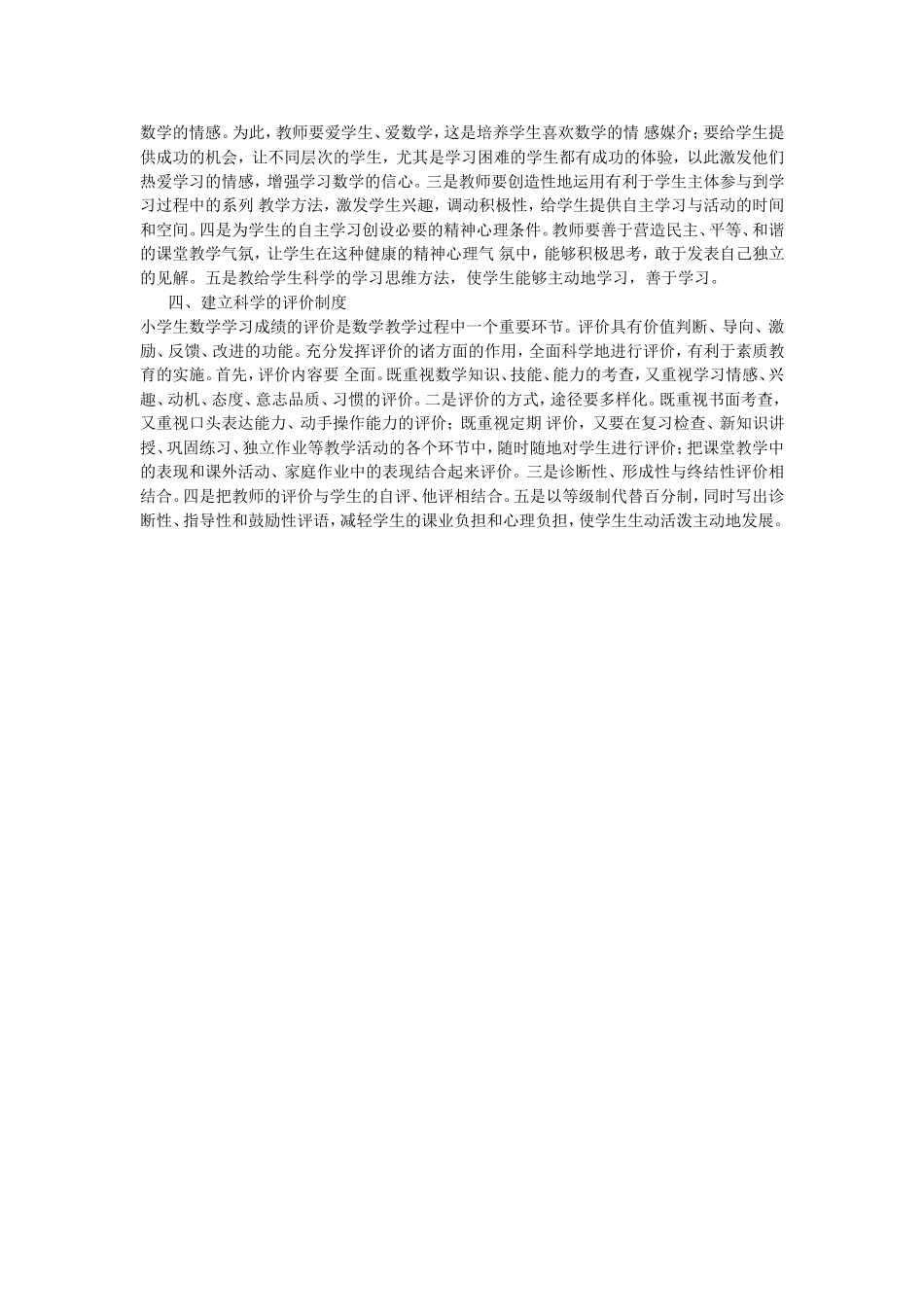 数学的情感。为此，教师要爱学生、爱数学，这是培养学生喜欢数学的情 感媒介；要给学生提供成功的机会，让不同层次的学生，尤其是学习困难的学生都有成功的体验，以此激发他们热爱学习的情感，增强学习数学的信心。三是教师要创造性地运用有利于学生主体参与到学习过程中的系列 教学方法，激发学生兴趣，调动积极性，给学生提供自主学习与活动的时间和空间。四是为学生的自主学习创设必要的精神心理条件。教师要善于营造民主、平等、和谐的课堂教学气氛，让学生在这种健康的精神心理气 氛中，能够积极思考，敢于发表自己独立的见解。五是教给学生科学的学习思维方法，使学生能够主动地学习，善于学习。

四、建立科学的评价制度

小学生数学学习成绩的评价是数学教学过程中一个重要环节。评价具有价值判断、导向、激励、反馈、改进的功能。充分发挥评价的诸方面的作用，全面科学地进行评价，有利于素质教育的实施。首先，评价内容要 全面。既重视数学知识、技能、能力的考查，又重视学习情感、兴趣、动机、态度、意志品质、习惯的评价。二是评价的方式，途径要多样化。既重视书面考查，又重视口头表达能力、动手操作能力的评价；既重视定期 评价，又要在复习检查、新知识讲授、巩固练习、独立作业等教学活动的各个环节中，随时随地对学生进行评价；把课堂教学中的表现和课外活动、家庭作业中的表现结合起来评价。三是诊断性、形成性与终结性评价相结合。四是把教师的评价与学生的自评、他评相结合。五是以等级制代替百分制，同时写出诊断性、指导性和鼓励性评语，减轻学生的课业负担和心理负担，使学生生动活泼主动地发展。